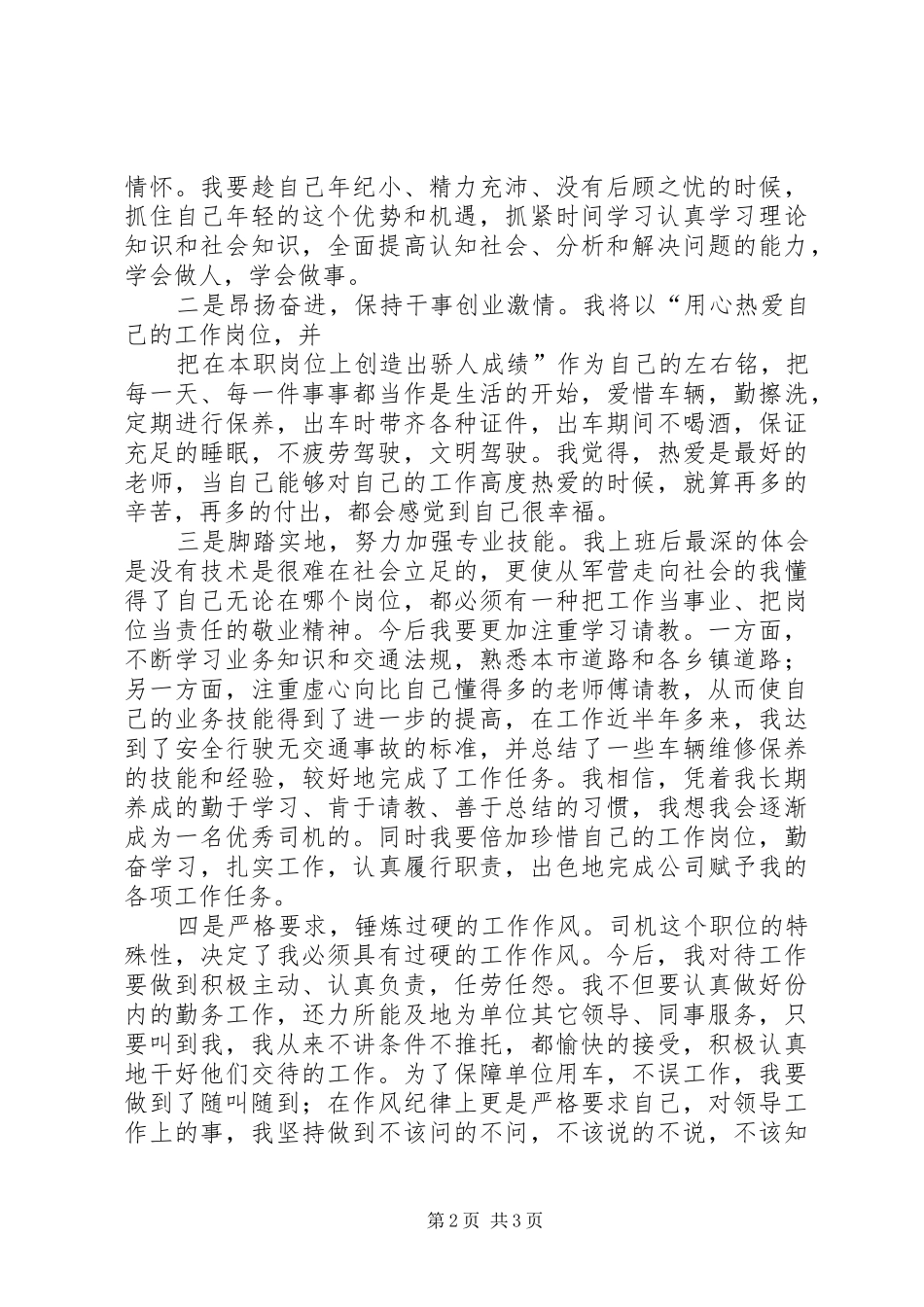 情怀。我要趁自己年纪小、精力充沛、没有后顾之忧的时候，抓住自己年轻的这个优势和机遇，抓紧时间学习认真学习理论知识和社会知识，全面提高认知社会、分析和解决问题的能力，学会做人，学会做事。

二是昂扬奋进，保持干事创业激情。我将以“用心热爱自己的工作岗位，并

把在本职岗位上创造出骄人成绩”作为自己的左右铭，把每一天、每一件事事都当作是生活的开始，爱惜车辆，勤擦洗，定期进行保养，出车时带齐各种证件，出车期间不喝酒，保证充足的睡眠，不疲劳驾驶，文明驾驶。我觉得，热爱是最好的老师，当自己能够对自己的工作高度热爱的时候，就算再多的辛苦，再多的付出，都会感觉到自己很幸福。

三是脚踏实地，努力加强专业技能。我上班后最深的体会是没有技术是很难在社会立足的，更使从军营走向社会的我懂得了自己无论在哪个岗位，都必须有一种把工作当事业、把岗位当责任的敬业精神。今后我要更加注重学习请教。一方面，不断学习业务知识和交通法规，熟悉本市道路和各乡镇道路；另一方面，注重虚心向比自己懂得多的老师傅请教，从而使自己的业务技能得到了进一步的提高，在工作近半年多来，我达到了安全行驶无交通事故的标准，并总结了一些车辆维修保养的技能和经验，较好地完成了工作任务。我相信，凭着我长期养成的勤于学习、肯于请教、善于总结的习惯，我想我会逐渐成为一名优秀司机的。同时我要倍加珍惜自己的工作岗位，勤奋学习，扎实工作，认真履行职责，出色地完成公司赋予我的各项工作任务。

四是严格要求，锤炼过硬的工作作风。司机这个职位的特殊性，决定了我必须具有过硬的工作作风。今后，我对待工作要做到积极主动、认真负责，任劳任怨。我不但要认真做好份内的勤务工作，还力所能及地为单位其它领导、同事服务，只要叫到我，我从来不讲条件不推托，都愉快的接受，积极认真地干好他们交待的工作。为了保障单位用车，不误工作，我要做到了随叫随到；在作风纪律上更是严格要求自己，对领导工作上的事，我坚持做到不该问的不问，不该说的不说，不该知

第2页 共3页